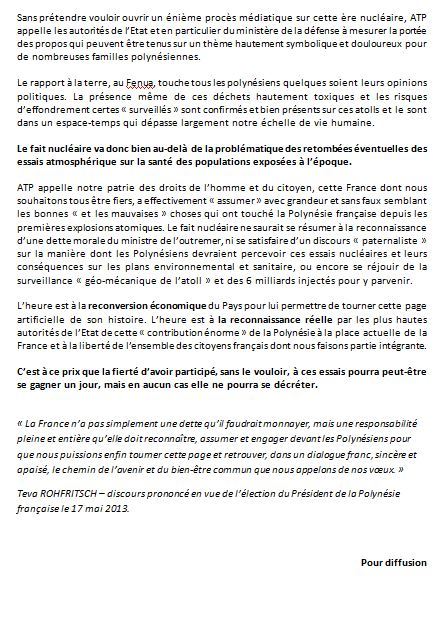 Sans prétendre vouloir ouvrir un énième procès médiatique sur cette ère nucléaire, ATP appelle les autorités de l'Etat et en particulier du ministère de la défense à mesurer la portée des propos qui peuvent être tenus sur un thème hautement symbolique et douloureux pour de nombreuses familles polynésiennes.

Le rapport à la terre, au Fenua, touche tous les polynésiens quelques soient leurs opinions politiques. La présence même de ces déchets hautement toxiques et les risques d'effondrement certes « surveillés » sont confirmés et bien présents sur ces atolls et le sont dans un espace-temps qui dépasse largement notre échelle de vie humaine.

Le fait nucléaire va donc bien au-delà de la problématique des retombées éventuelles des essais atmosphérique sur la santé des populations exposées à l'époque.

ATP appelle notre patrie des droits de l'homme et du citoyen, cette France dont nous souhaitons tous être fiers, a effectivement « assumer » avec grandeur et sans faux semblant les bonnes « et les mauvaises » choses qui ont touché la Polynésie française depuis les premières explosions atomiques. Le fait nucléaire ne saurait se résumer à la reconnaissance d'une dette morale du ministre de l'outremer, ni se satisfaire d'un discours « paternaliste » sur la manière dont les Polynésiens devraient percevoir ces essais nucléaires et leurs conséquences sur les plans environnemental et sanitaire, ou encore se réjouir de la surveillance « géo-mécanique de l'atoll » et des 6 milliards injectés pour y parvenir.

L'heure est à la reconversion économique du Pays pour lui permettre de tourner cette page artificielle de son histoire. L'heure est à la reconnaissance réelle par les plus hautes autorités de l'Etat de cette « contribution énorme » de la Polynésie à la place actuelle de la France et à la liberté de l'ensemble des citoyens français dont nous faisons partie intégrante.

C'est à ce prix que la fierté d'avoir participé, sans le vouloir, à ces essais pourra peut-être se gagner un jour, mais en aucun cas elle ne pourra se décréter.

« La France n'a pas simplement une dette qu'il faudrait monnayer, mais une responsabilité pleine et entière qu'elle doit reconnaître, assumer et engager devant les Polynésiens pour que nous puissions enfin tourner cette page et retrouver, dans un dialogue franc, sincère et apaisé, le chemin de l'avenir et du bien-être commun que nous appelons de nos vœux. »

Teva ROHFRITSCH – discours prononcé en vue de l'élection du Président de la Polynésie française le 17 mai 2013.

Pour diffusion